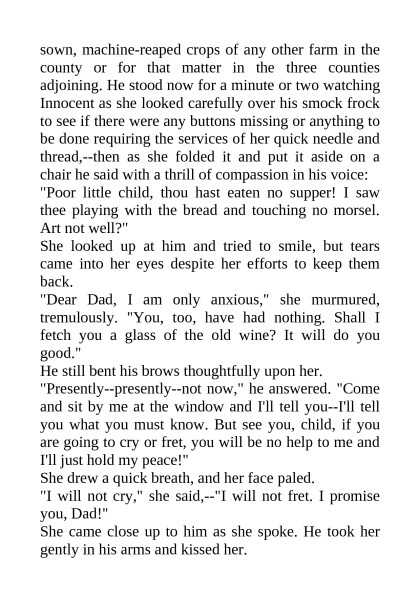 sown, machine-reaped crops of any other farm in the county or for that matter in the three counties adjoining. He stood now for a minute or two watching Innocent as she looked carefully over his smock frock to see if there were any buttons missing or anything to be done requiring the services of her quick needle and thread,--then as she folded it and put it aside on a chair he said with a thrill of compassion in his voice:
"Poor little child, thou hast eaten no supper! I saw thee playing with the bread and touching no morsel. Art not well?"
She looked up at him and tried to smile, but tears came into her eyes despite her efforts to keep them back.
"Dear Dad, I am only anxious," she murmured, tremulously. "You, too, have had nothing. Shall I fetch you a glass of the old wine? It will do you good."
He still bent his brows thoughtfully upon her.
"Presently--presently--not now," he answered. "Come and sit by me at the window and I'll tell you--I'll tell you what you must know. But see you, child, if you are going to cry or fret, you will be no help to me and I'll just hold my peace!"
She drew a quick breath, and her face paled.
"I will not cry," she said,--"I will not fret. I promise you, Dad!"
She came close up to him as she spoke. He took her gently in his arms and kissed her.